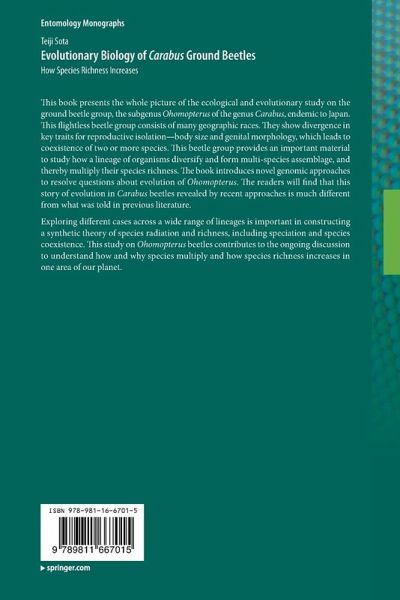 Entomology Monographs

Teiji Sota

Evolutionary Biology of Carabus Ground Beetles

How Species Richness Increases

This book presents the whole picture of the ecological and evolutionary study on the ground beetle group, the subgenus Ohomopterus of the genus Carabus, endemic to Japan. This flightless beetle group consists of many geographic races. They show divergence in key traits for reproductive isolation—body size and genital morphology, which leads to coexistence of two or more species. This beetle group provides an important material to study how a lineage of organisms diversify and form multi-species assemblage, and thereby multiply their species richness. The book introduces novel genomic approaches to resolve questions about evolution of Ohomopterus. The readers will find that this story of evolution in Carabus beetles revealed by recent approaches is much different from what was told in previous literature.

Exploring different cases across a wide range of lineages is important in constructing a synthetic theory of species radiation and richness, including speciation and species coexistence. This study on Ohomopterus beetles contributes to the ongoing discussion to understand how and why species multiply and how species richness increases in one area of our planet.

ISBN 978-981-16-6701-5

9 789811 667015

▸ springer.com